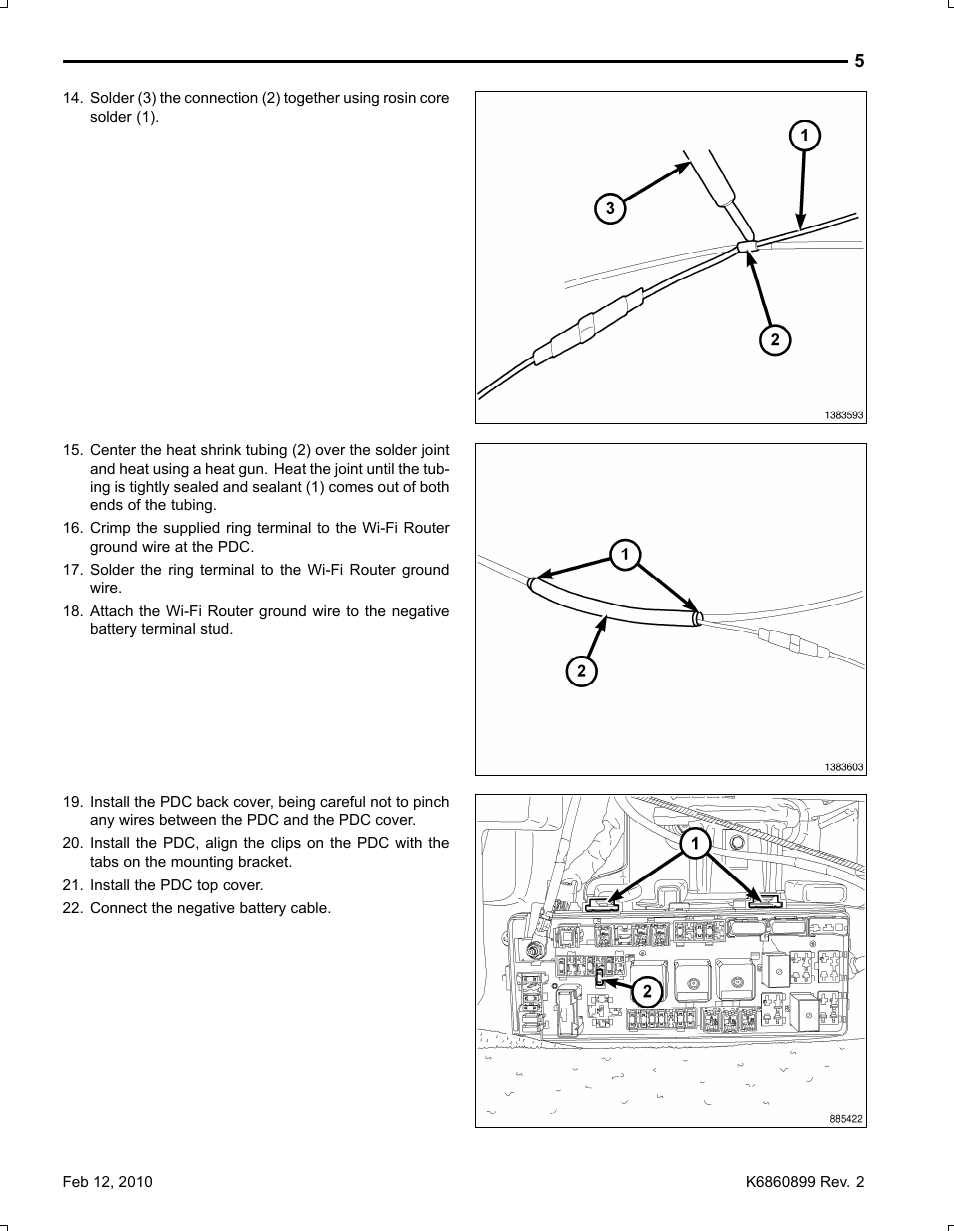 5

14. Solder (3) the connection (2) together using rosin core solder (1).

1
3
2
1383593

15. Center the heat shrink tubing (2) over the solder joint and heat using a heat gun. Heat the joint until the tubing is tightly sealed and sealant (1) comes out of both ends of the tubing.

16. Crimp the supplied ring terminal to the Wi-Fi Router ground wire at the PDC.

17. Solder the ring terminal to the Wi-Fi Router ground wire.

18. Attach the Wi-Fi Router ground wire to the negative battery terminal stud.

1
2
1383603

19. Install the PDC back cover, being careful not to pinch any wires between the PDC and the PDC cover.

20. Install the PDC, align the clips on the PDC with the tabs on the mounting bracket.

21. Install the PDC top cover.

22. Connect the negative battery cable.

1
2
885422

Feb 12, 2010

K6860899 Rev. 2